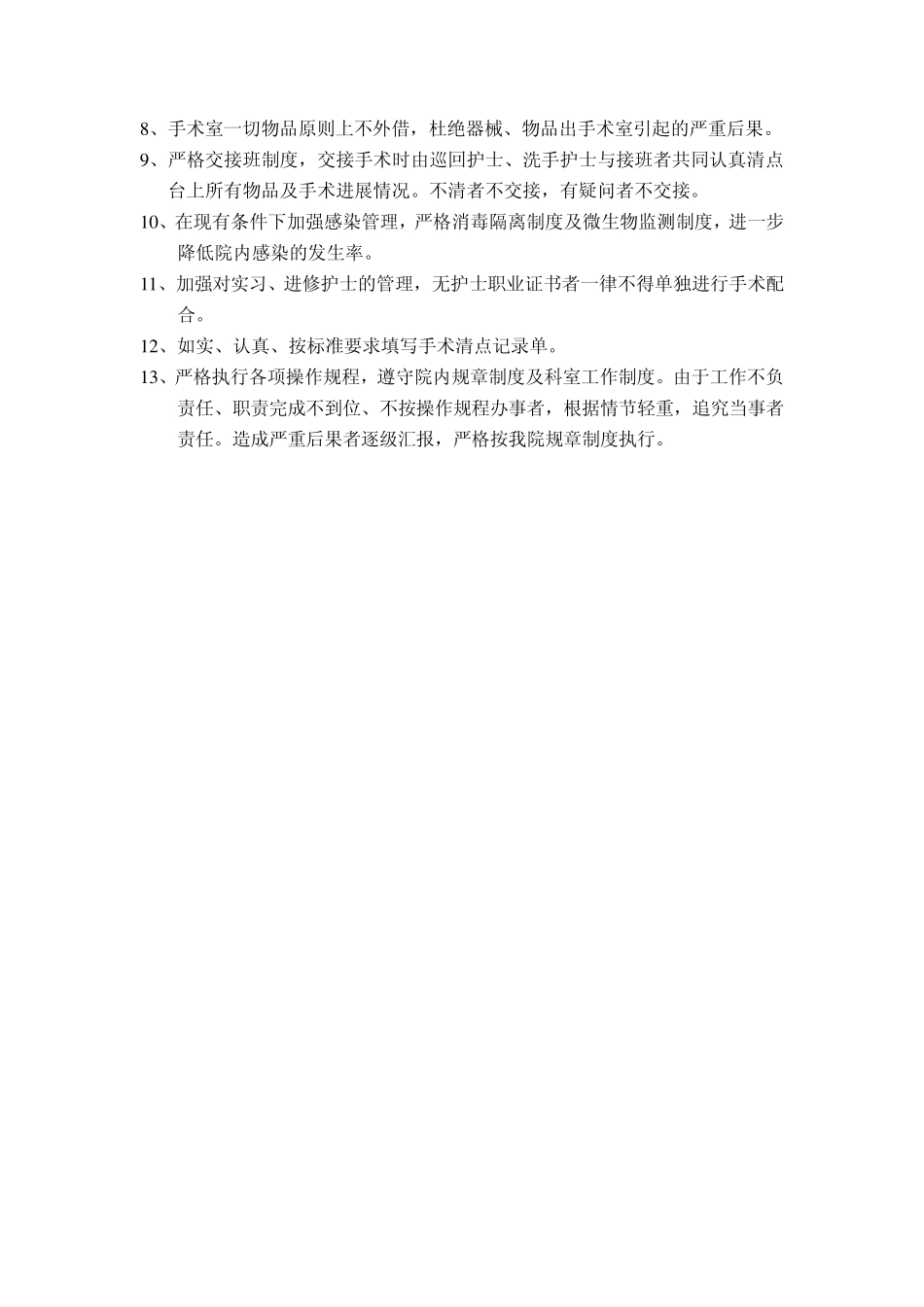 8、手术室一切物品原则上不外借，杜绝器械、物品出手术室引起的严重后果。

9、严格交接班制度，交接手术时由巡回护士、洗手护士与接班者共同认真清点台上所有物品及手术进展情况。不清者不交接，有疑问者不交接。

10、在现有条件下加强感染管理，严格消毒隔离制度及微生物监测制度，进一步降低院内感染的发生率。

11、加强对实习、进修护士的管理，无护士职业证书者一律不得单独进行手术配合。

12、如实、认真、按标准要求填写手术清点记录单。

13、严格执行各项操作规程，遵守院内规章制度及科室工作制度。由于工作不负责任、职责完成不到位、不按操作规程办事者，根据情节轻重，追究当事者责任。造成严重后果者逐级汇报，严格按我院规章制度执行。